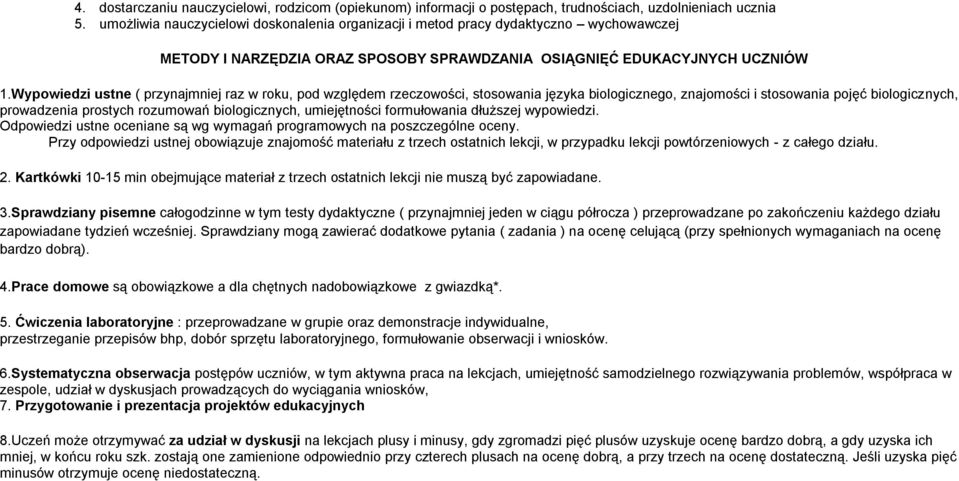 4. dostarczaniu nauczycielowi, rodzicom (opiekunom) informacji o postępach, trudnościach, uzdolnieniach ucznia
5. umożliwia nauczycielowi doskonalenia organizacji i metod pracy dydaktyczno – wychowawczej

METODY I NARZĘDZIA ORAZ SPOSOBY SPRAWDZANIA OSIĄGNIĘĆ EDUKACYJNYCH UCZNIÓW

1.Wypowiedzi ustne ( przynajmniej raz w roku, pod względem rzeczowości, stosowania języka biologicznego, znajomości i stosowania pojęć biologicznych, prowadzenia prostych rozumowań biologicznych, umiejętności formułowania dłuższej wypowiedzi.
Odpowiedzi ustne oceniane są wg wymagań programowych na poszczególne oceny.
Przy odpowiedzi ustnej obowiązuje znajomość materiału z trzech ostatnich lekcji, w przypadku lekcji powtórzeniowych - z całego działu.

2. Kartkówki 10-15 min obejmujące materiał z trzech ostatnich lekcji nie muszą być zapowiadane.

3.Sprawdziany pisemne całogodzinne w tym testy dydaktyczne ( przynajmniej jeden w ciągu półrocza ) przeprowadzane po zakończeniu każdego działu zapowiadane tydzień wcześniej. Sprawdziany mogą zawierać dodatkowe pytania ( zadania ) na ocenę celującą (przy spełnionych wymaganiach na ocenę bardzo dobrą).

4.Prace domowe są obowiązkowe a dla chętnych nadobowiązkowe z gwiazdką*.

5. Ćwiczenia laboratoryjne : przeprowadzane w grupie oraz demonstracje indywidualne,
przestrzeganie przepisów bhp, dobór sprzętu laboratoryjnego, formułowanie obserwacji i wniosków.

6.Systematyczna obserwacja postępów uczniów, w tym aktywna praca na lekcjach, umiejętność samodzielnego rozwiązywania problemów, współpraca w zespole, udział w dyskusjach prowadzących do wyciągania wniosków,
7. Przygotowanie i prezentacja projektów edukacyjnych

8.Uczeń może otrzymywać za udział w dyskusji na lekcjach plusy i minusy, gdy zgromadzi pięć plusów uzyskuje ocenę bardzo dobrą, a gdy uzyska ich mniej, w końcu roku szk. zostają one zamienione odpowiednio przy czterech plusach na ocenę dobrą, a przy trzech na ocenę dostateczną. Jeśli uzyska pięć minusów otrzymuje ocenę niedostateczną.